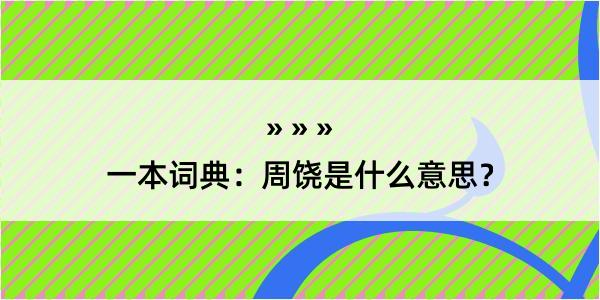 » » »

一本词典：周饶是什么意思？